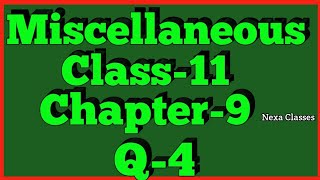 Miscellaneous
Class-11
Chapter-9
Nexa Classes
Q-4